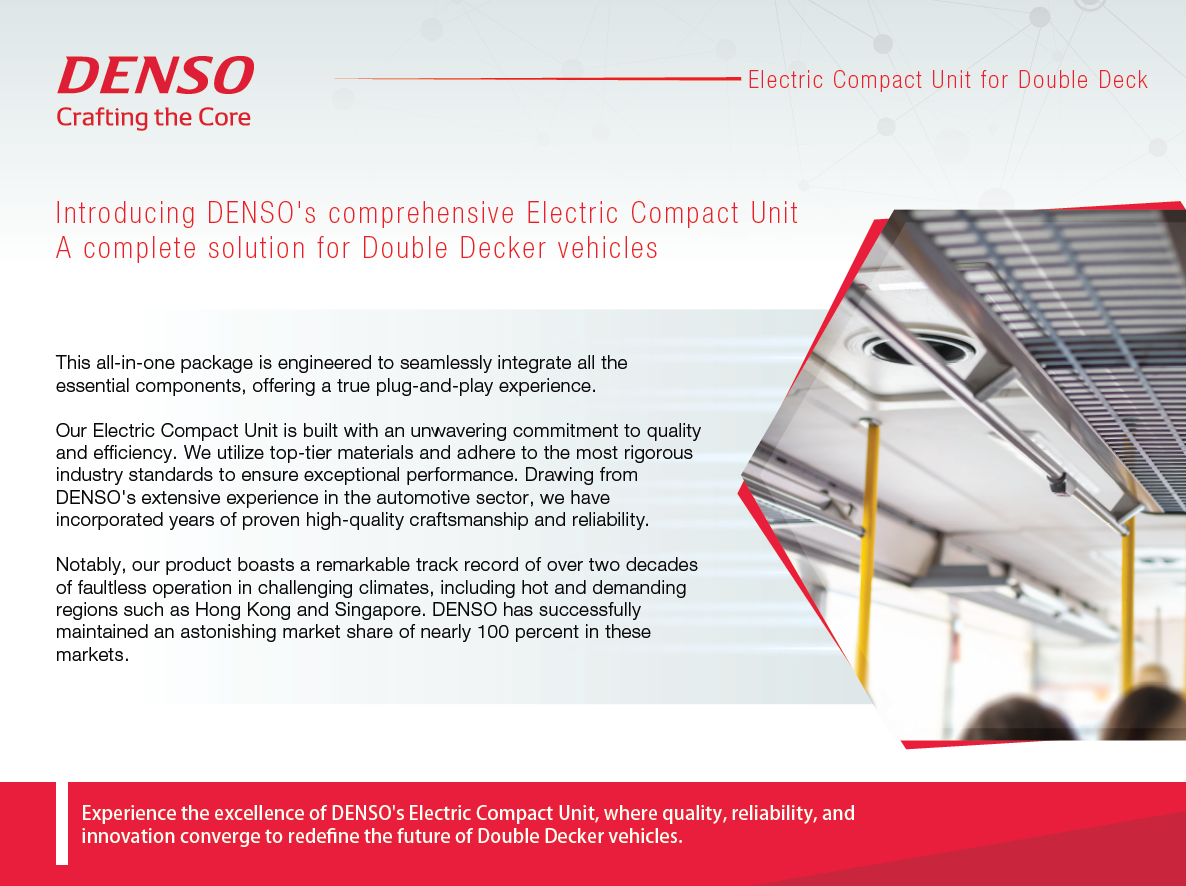 DENSO
Crafting the Core

Electric Compact Unit for Double Deck

Introducing DENSO's comprehensive Electric Compact Unit
A complete solution for Double Decker vehicles

This all-in-one package is engineered to seamlessly integrate all the essential components, offering a true plug-and-play experience.

Our Electric Compact Unit is built with an unwavering commitment to quality and efficiency. We utilize top-tier materials and adhere to the most rigorous industry standards to ensure exceptional performance. Drawing from DENSO's extensive experience in the automotive sector, we have incorporated years of proven high-quality craftsmanship and reliability.

Notably, our product boasts a remarkable track record of over two decades of faultless operation in challenging climates, including hot and demanding regions such as Hong Kong and Singapore. DENSO has successfully maintained an astonishing market share of nearly 100 percent in these markets.

Experience the excellence of DENSO's Electric Compact Unit, where quality, reliability, and innovation converge to redefine the future of Double Decker vehicles.